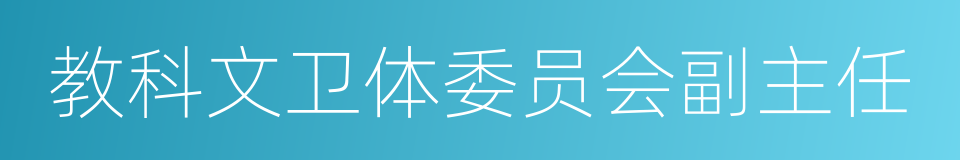 教科文卫体委员会副主任